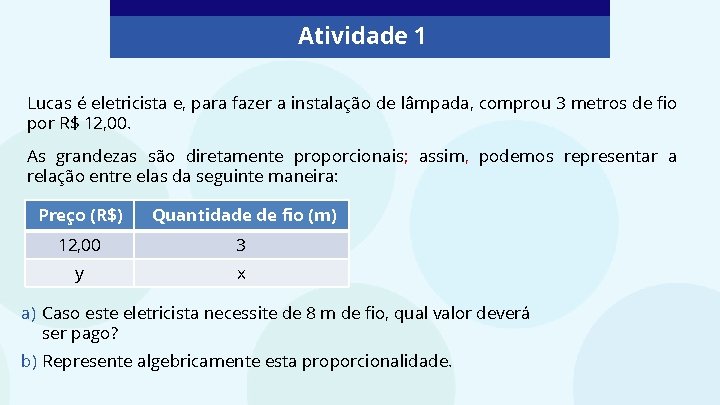 Atividade 1

Lucas é eletricista e, para fazer a instalação de lâmpada, comprou 3 metros de fio por R$ 12,00.

As grandezas são diretamente proporcionais; assim, podemos representar a relação entre elas da seguinte maneira:

| Preço (R$) | Quantidade de fio (m) |
|---|---|
| 12,00 | 3 |
| y | x |

a) Caso este eletricista necessite de 8 m de fio, qual valor deverá ser pago?

b) Represente algebricamente esta proporcionalidade.